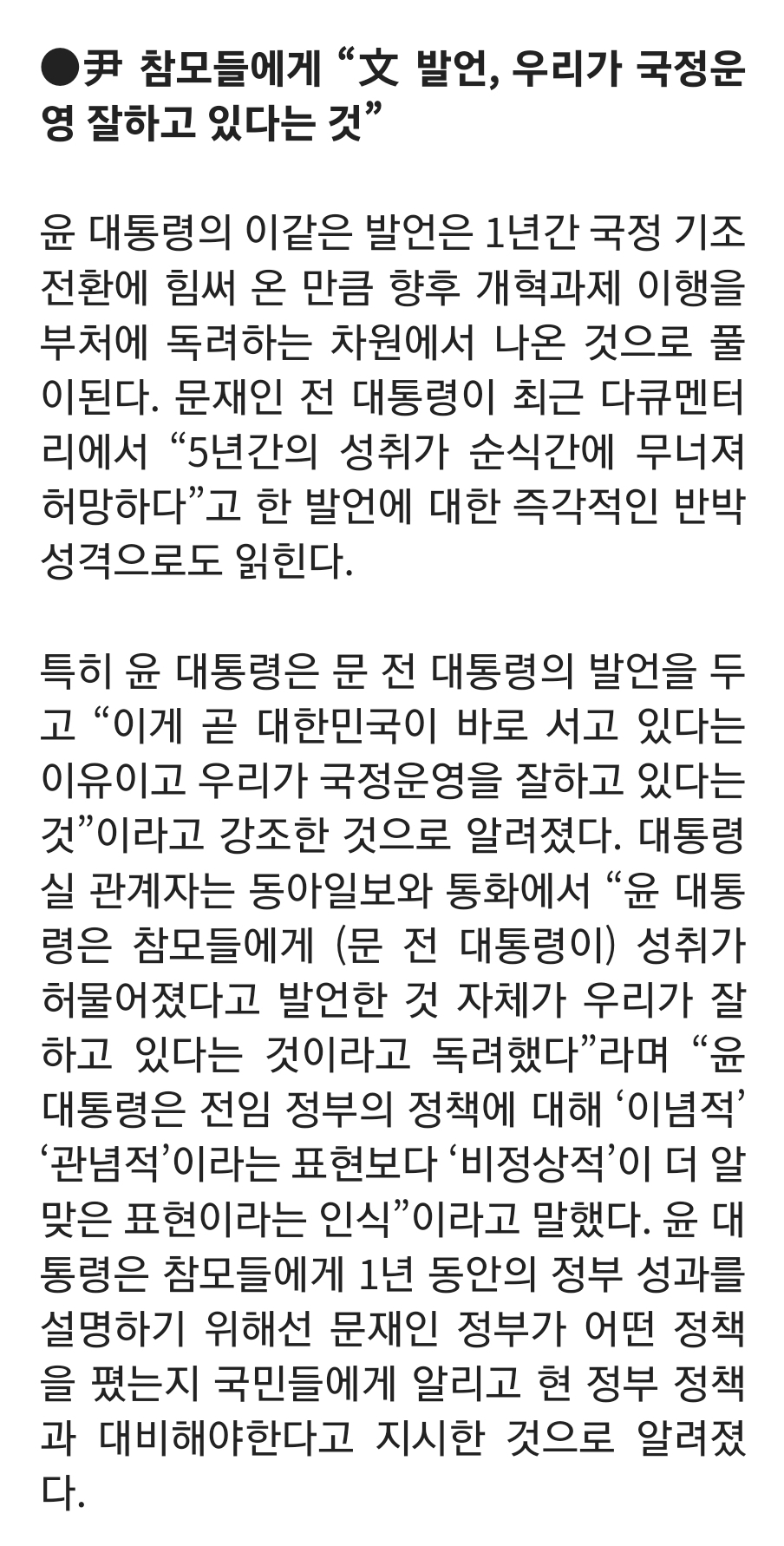 ●尹 참모들에게 “文 발언, 우리가 국정운영 잘하고 있다는 것”

윤 대통령의 이같은 발언은 1년간 국정 기조 전환에 힘써 온 만큼 향후 개혁과제 이행을 부처에 독려하는 차원에서 나온 것으로 풀이된다. 문재인 전 대통령이 최근 다큐멘터리에서 “5년간의 성취가 순식간에 무너져 허망하다”고 한 발언에 대한 즉각적인 반박 성격으로도 읽힌다.

특히 윤 대통령은 문 전 대통령의 발언을 두고 “이게 곧 대한민국이 바로 서고 있다는 이유이고 우리가 국정운영을 잘하고 있다는 것”이라고 강조한 것으로 알려졌다. 대통령실 관계자는 동아일보와 통화에서 “윤 대통령은 참모들에게 (문 전 대통령이) 성취가 허물어졌다고 발언한 것 자체가 우리가 잘하고 있다는 것이라고 독려했다”라며 “윤 대통령은 전임 정부의 정책에 대해 ‘이념적’ ‘관념적’이라는 표현보다 ‘비정상적’이 더 알맞은 표현이라는 인식”이라고 말했다. 윤 대통령은 참모들에게 1년 동안의 정부 성과를 설명하기 위해선 문재인 정부가 어떤 정책을 폈는지 국민들에게 알리고 현 정부 정책과 대비해야한다고 지시한 것으로 알려졌다.